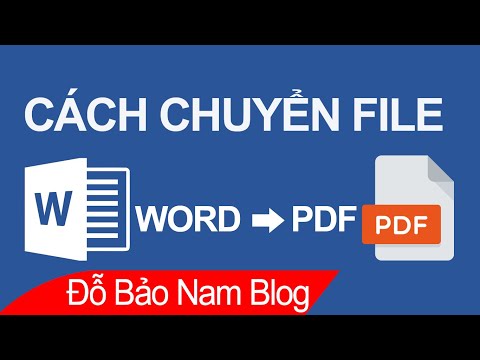 CÁCH CHUYỂN FILE

W

WORD → PDF

PDF

Đỗ Bảo Nam Blog